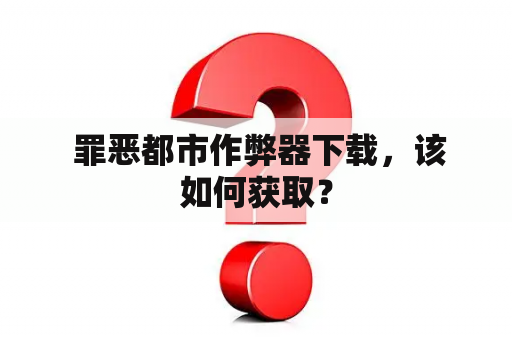 罪恶都市作弊器下载，该如何获取？